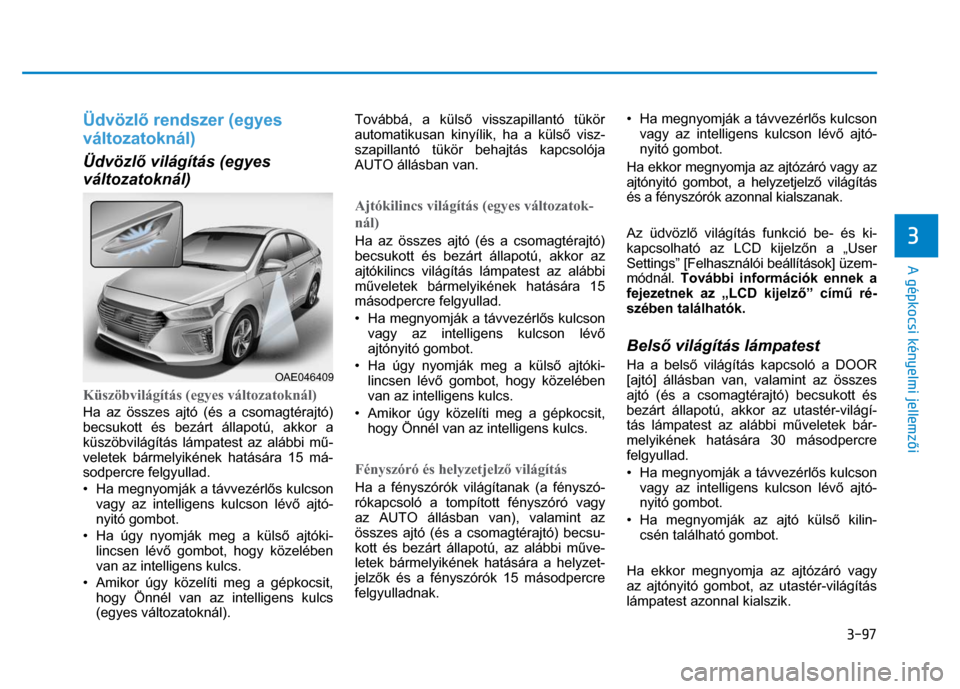 Üdvözlő rendszer (egyes változatoknál)

Üdvözlő világítás (egyes változatoknál)

OAE046409

Küszöbvilágítás (egyes változatoknál)

Ha az összes ajtó (és a csomagtérajtó) becsukott és bezárt állapotú, akkor a küszöbvilágítás lámpatest az alábbi műveletek bármelyikének hatására 15 másodpercre felgyullad.

• Ha megnyomják a távvezérlős kulcson vagy az intelligens kulcson lévő ajtónyitó gombot.
• Ha úgy nyomják meg a külső ajtókilincsen lévő gombot, hogy közelében van az intelligens kulcs.
• Amikor úgy közelíti meg a gépkocsit, hogy Önnél van az intelligens kulcs (egyes változatoknál).

Továbbá, a külső visszapillantó tükör automatikusan kinyílik, ha a külső visszapillantó tükör behajtás kapcsolója AUTO állásban van.

Ajtókilincs világítás (egyes változatoknál)

Ha az összes ajtó (és a csomagtérajtó) becsukott és bezárt állapotú, akkor az ajtókilincs világítás lámpatest az alábbi műveletek bármelyikének hatására 15 másodpercre felgyullad.

• Ha megnyomják a távvezérlős kulcson vagy az intelligens kulcson lévő ajtónyitó gombot.
• Ha úgy nyomják meg a külső ajtókilincsen lévő gombot, hogy közelében van az intelligens kulcs.
• Amikor úgy közelíti meg a gépkocsit, hogy Önnél van az intelligens kulcs.

Fényszóró és helyzetjelző világítás

Ha a fényszórók világítanak (a fényszórókapcsoló a tompított fényszóró vagy az AUTO állásban van), valamint az összes ajtó (és a csomagtérajtó) becsukott és bezárt állapotú, az alábbi műveletek bármelyikének hatására a helyzetjelzők és a fényszórók 15 másodpercre felgyulladnak.

• Ha megnyomják a távvezérlős kulcson vagy az intelligens kulcson lévő ajtónyitó gombot.

Ha ekkor megnyomja az ajtózáró vagy az ajtónyitó gombot, a helyzetjelző világítás és a fényszórók azonnal kialszanak.

Az üdvözlő világítás funkció be- és kikapcsolható az LCD kijelzőn a „User Settings” [Felhasználói beállítások] üzemmódnál. További információk ennek a fejezetnek az „LCD kijelző” című részében találhatók.

Belső világítás lámpatest

Ha a belső világítás kapcsoló a DOOR [ajtó] állásban van, valamint az összes ajtó (és a csomagtérajtó) becsukott és bezárt állapotú, akkor az utastér-világítás lámpatest az alábbi műveletek bármelyikének hatására 30 másodpercre felgyullad.

• Ha megnyomják a távvezérlős kulcson vagy az intelligens kulcson lévő ajtónyitó gombot.
• Ha megnyomják az ajtó külső kilincsén található gombot.

Ha ekkor megnyomja az ajtózáró vagy az ajtónyitó gombot, az utastér-világítás lámpatest azonnal kialszik.

3

A gépkocsi kényelmi jellemzői

3-97